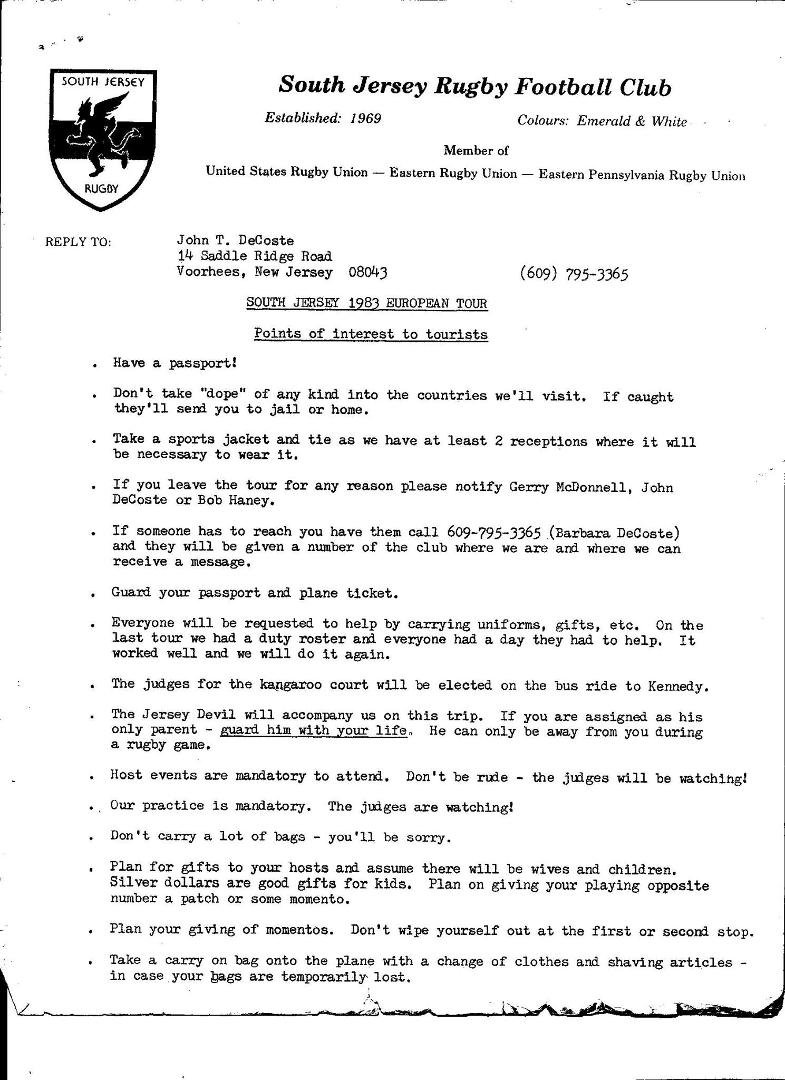 SOUTH JERSEY
RUGBY

South Jersey Rugby Football Club

Established: 1969    Colours: Emerald & White

Member of

United States Rugby Union — Eastern Rugby Union — Eastern Pennsylvania Rugby Union

REPLY TO: John T. DeCoste
14 Saddle Ridge Road
Voorhees, New Jersey 08043    (609) 795-3365

SOUTH JERSEY 1983 EUROPEAN TOUR

Points of interest to tourists

. Have a passport!

. Don't take "dope" of any kind into the countries we'll visit. If caught they'll send you to jail or home.

. Take a sports jacket and tie as we have at least 2 receptions where it will be necessary to wear it.

. If you leave the tour for any reason please notify Gerry McDonnell, John DeCoste or Bob Haney.

. If someone has to reach you have them call 609-795-3365 (Barbara DeCoste) and they will be given a number of the club where we are and where we can receive a message.

. Guard your passport and plane ticket.

. Everyone will be requested to help by carrying uniforms, gifts, etc. On the last tour we had a duty roster and everyone had a day they had to help. It worked well and we will do it again.

. The judges for the kangaroo court will be elected on the bus ride to Kennedy.

. The Jersey Devil will accompany us on this trip. If you are assigned as his only parent - guard him with your life. He can only be away from you during a rugby game.

. Host events are mandatory to attend. Don't be rude - the judges will be watching!

. Our practice is mandatory. The judges are watching!

. Don't carry a lot of bags - you'll be sorry.

. Plan for gifts to your hosts and assume there will be wives and children. Silver dollars are good gifts for kids. Plan on giving your playing opposite number a patch or some momento.

. Plan your giving of momentos. Don't wipe yourself out at the first or second stop.

. Take a carry on bag onto the plane with a change of clothes and shaving articles - in case your bags are temporarily lost.